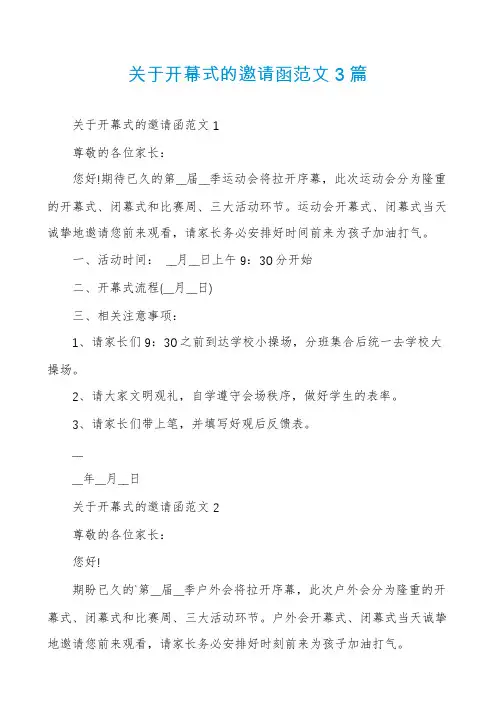 关于开幕式的邀请函范文 3 篇

关于开幕式的邀请函范文 1

尊敬的各位家长：

您好!期待已久的第__届__季运动会将拉开序幕，此次运动会分为隆重的开幕式、闭幕式和比赛周、三大活动环节。运动会开幕式、闭幕式当天诚挚地邀请您前来观看，请家长务必安排好时间前来为孩子加油打气。

一、活动时间： __月__日上午 9：30 分开始

二、开幕式流程(__月__日)

三、相关注意事项：

1、请家长们 9：30 之前到达学校小操场，分班集合后统一去学校大操场。

2、请大家文明观礼，自学遵守会场秩序，做好学生的表率。

3、请家长们带上笔，并填写好观后反馈表。

__

__年__月__日

关于开幕式的邀请函范文 2

尊敬的各位家长：

您好!

期盼已久的`第__届__季户外会将拉开序幕，此次户外会分为隆重的开幕式、闭幕式和比赛周、三大活动环节。户外会开幕式、闭幕式当天诚挚地邀请您前来观看，请家长务必安排好时刻前来为孩子加油打气。